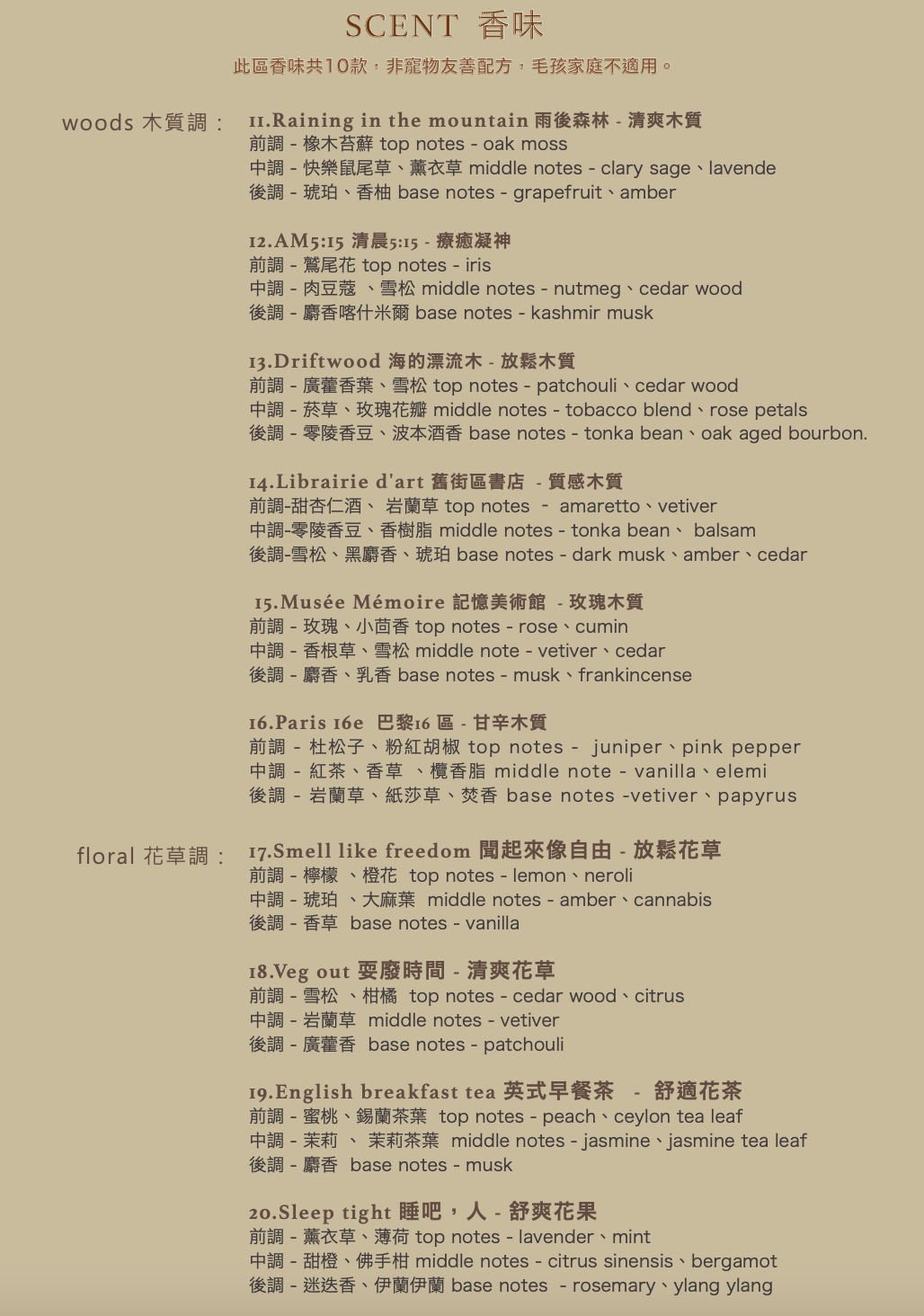 SCENT 香味

此區香味共10款，非寵物友善配方，毛孩家庭不適用。

woods 木質調：

11.Raining in the mountain 雨後森林 - 清爽木質
前調 - 橡木苔蘚 top notes - oak moss
中調 - 快樂鼠尾草、薰衣草 middle notes - clary sage、lavende
後調 - 琥珀、香柚 base notes - grapefruit、amber

12.AM5:15 清晨5:15 - 療癒凝神
前調 - 鳶尾花 top notes - iris
中調 - 肉豆蔻 、雪松 middle notes - nutmeg、cedar wood
後調 - 麝香喀什米爾 base notes - kashmir musk

13.Driftwood 海的漂流木 - 放鬆木質
前調 - 廣藿香葉、雪松 top notes - patchouli、cedar wood
中調 - 菸草、玫瑰花瓣 middle notes - tobacco blend、rose petals
後調 - 零陵香豆、波本酒香 base notes - tonka bean、oak aged bourbon.

14.Librairie d'art 舊街區書店 - 質感木質
前調-甜杏仁酒、 岩蘭草 top notes - amaretto、vetiver
中調-零陵香豆、香樹脂 middle notes - tonka bean、 balsam
後調-雪松、黑麝香、琥珀 base notes - dark musk、amber、cedar

15.Musée Mémoire 記憶美術館 - 玫瑰木質
前調 - 玫瑰、小茴香 top notes - rose、cumin
中調 - 香根草、雪松 middle note - vetiver、cedar
後調 - 麝香、乳香 base notes - musk、frankincense

16.Paris 16e 巴黎16 區 - 甘辛木質
前調 - 杜松子、粉紅胡椒 top notes - juniper、pink pepper
中調 - 紅茶、香草 、欖香脂 middle note - vanilla、elemi
後調 - 岩蘭草、紙莎草、焚香 base notes -vetiver、papyrus

floral 花草調：

17.Smell like freedom 聞起來像自由 - 放鬆花草
前調 - 檸檬 、橙花 top notes - lemon、neroli
中調 - 琥珀 、大麻葉 middle notes - amber、cannabis
後調 - 香草 base notes - vanilla

18.Veg out 耍廢時間 - 清爽花草
前調 - 雪松 、柑橘 top notes - cedar wood、citrus
中調 - 岩蘭草 middle notes - vetiver
後調 - 廣藿香 base notes - patchouli

19.English breakfast tea 英式早餐茶 - 舒適花茶
前調 - 蜜桃、錫蘭茶葉 top notes - peach、ceylon tea leaf
中調 - 茉莉 、 茉莉茶葉 middle notes - jasmine、jasmine tea leaf
後調 - 麝香 base notes - musk

20.Sleep tight 睡吧，人 - 舒爽花果
前調 - 薰衣草、薄荷 top notes - lavender、mint
中調 - 甜橙、佛手柑 middle notes - citrus sinensis、bergamot
後調 - 迷迭香、伊蘭伊蘭 base notes - rosemary、ylang ylang